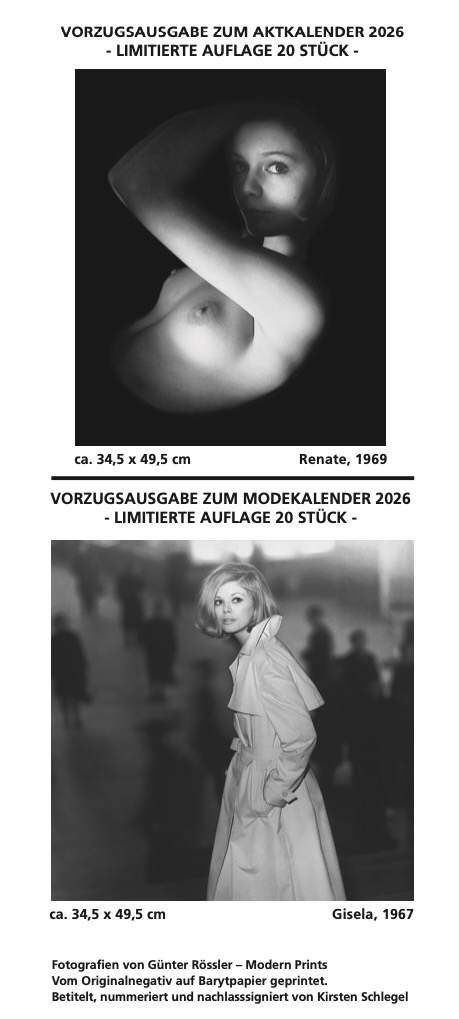 VORZUGSAUSGABE ZUM AKTKALENDER 2026
- LIMITIERTE AUFLAGE 20 STÜCK -

ca. 34,5 x 49,5 cm
Renate, 1969

VORZUGSAUSGABE ZUM MODEKALENDER 2026
- LIMITIERTE AUFLAGE 20 STÜCK -

ca. 34,5 x 49,5 cm
Gisela, 1967

Fotografien von Günter Rössler – Modern Prints
Vom Originalnegativ auf Barytpapier geprintet.
Betitelt, nummeriert und nachlasssigniert von Kirsten Schlegel